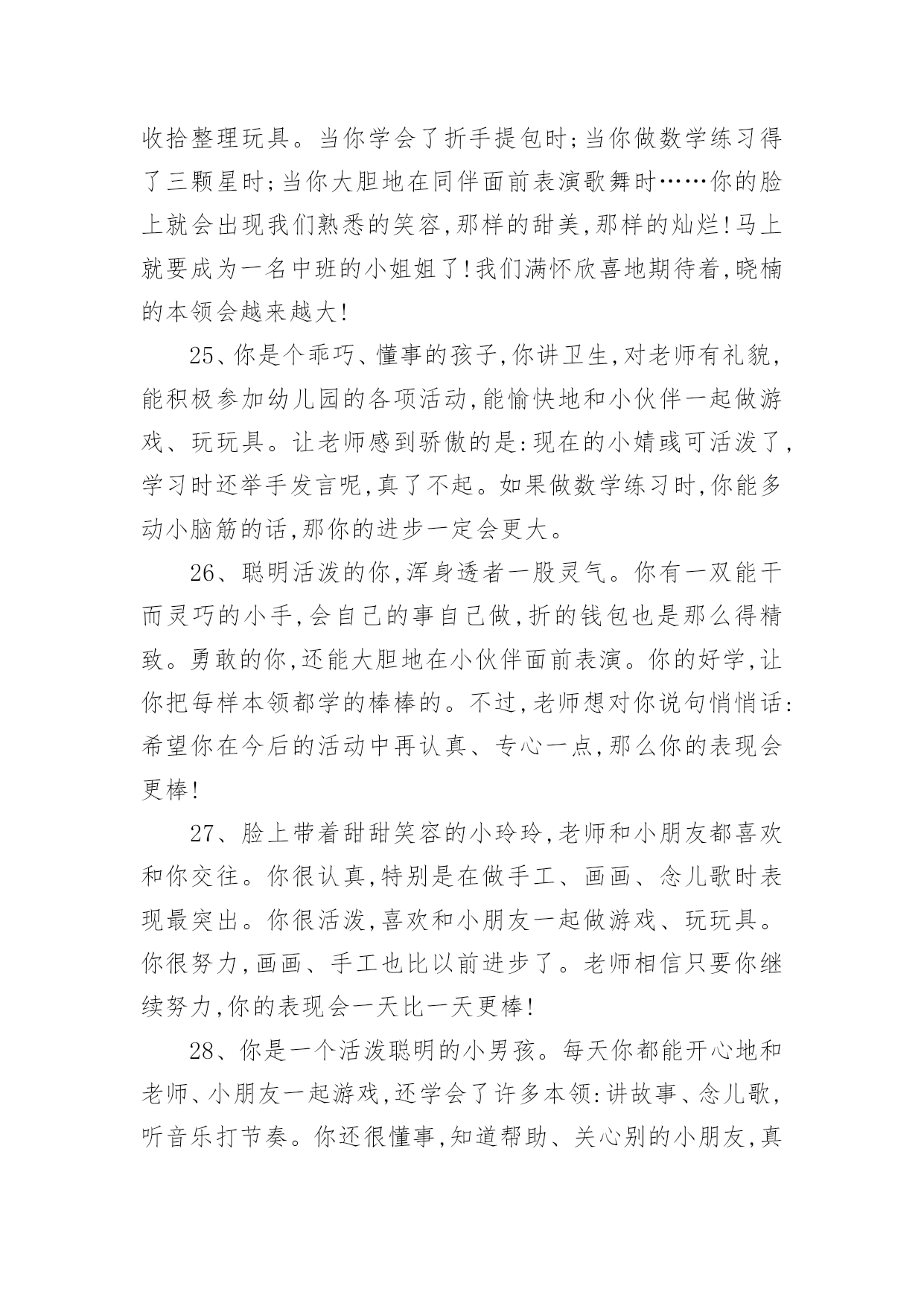 收拾整理玩具。当你学会了折手提包时;当你做数学练习得了三颗星时;当你大胆地在同伴面前表演歌舞时……你的脸上就会出现我们熟悉的笑容,那样的甜美,那样的灿烂!马上就要成为一名中班的小姐姐了!我们满怀欣喜地期待着,晓楠的本领会越来越大!

25、你是个乖巧、懂事的孩子,你讲卫生,对老师有礼貌,能积极参加幼儿园的各项活动,能愉快地和小伙伴一起做游戏、玩玩具。让老师感到骄傲的是:现在的小婧彧可活泼了,学习时还举手发言呢,真了不起。如果做数学练习时,你能多动小脑筋的话,那你的进步一定会更大。

26、聪明活泼的你,浑身透者一股灵气。你有一双能干而灵巧的小手,会自己的事自己做,折的钱包也是那么得精致。勇敢的你,还能大胆地在小伙伴面前表演。你的好学,让你把每样本领都学的棒棒的。不过,老师想对你说句悄悄话:希望你在今后的活动中再认真、专心一点,那么你的表现会更棒!

27、脸上带着甜甜笑容的小玲玲,老师和小朋友都喜欢和你交往。你很认真,特别是在做手工、画画、念儿歌时表现最突出。你很活泼,喜欢和小朋友一起做游戏、玩玩具。你很努力,画画、手工也比以前进步了。老师相信只要你继续努力,你的表现会一天比一天更棒!

28、你是一个活泼聪明的小男孩。每天你都能开心地和老师、小朋友一起游戏,还学会了许多本领:讲故事、念儿歌,听音乐打节奏。你还很懂事,知道帮助、关心别的小朋友,真